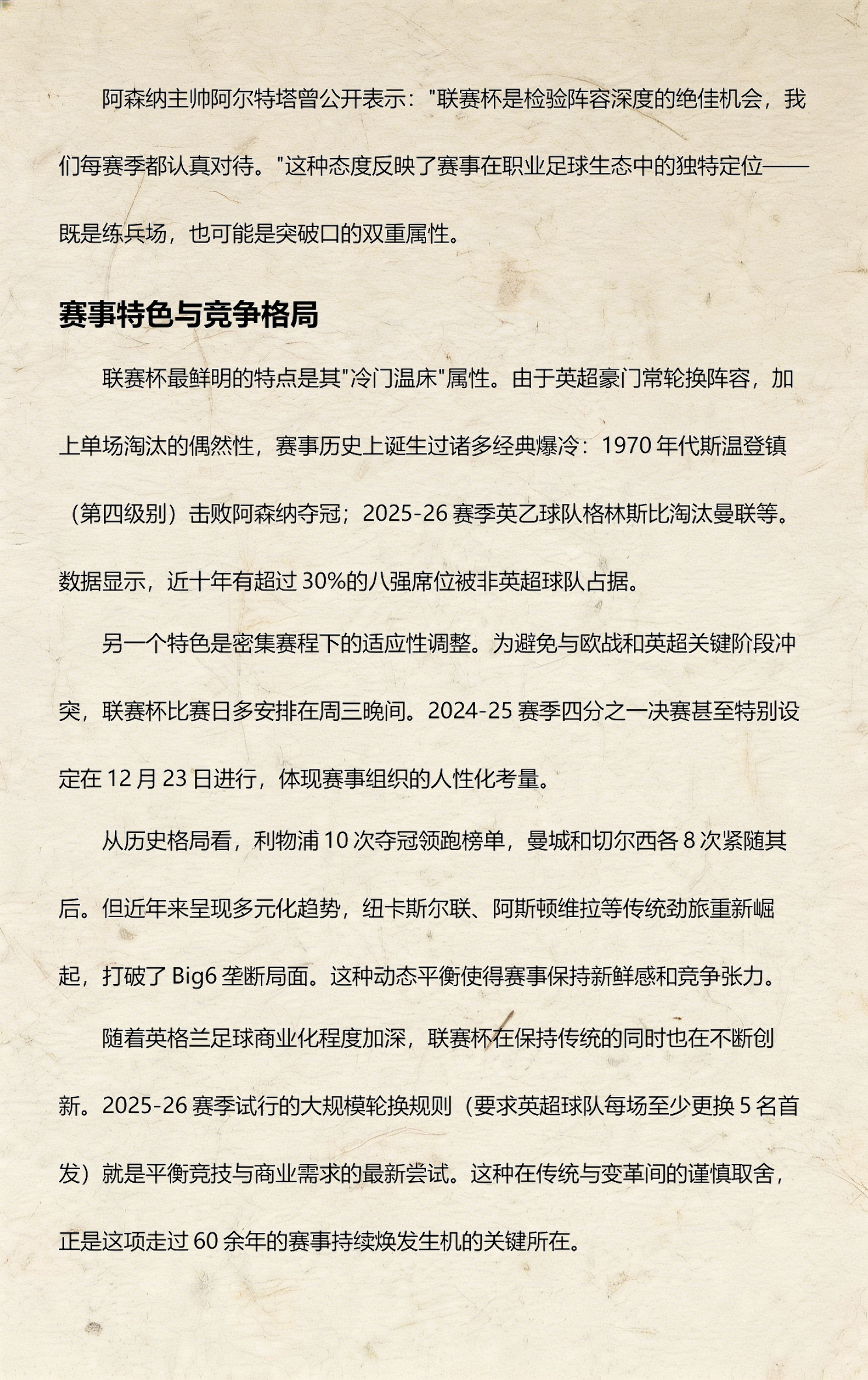 阿森纳主帅阿尔特塔曾公开表示："联赛杯是检验阵容深度的绝佳机会，我们每赛季都认真对待。"这种态度反映了赛事在职业足球生态中的独特定位——既是练兵场，也可能是突破口的双重属性。

赛事特色与竞争格局

联赛杯最鲜明的特点是其"冷门温床"属性。由于英超豪门常轮换阵容，加上单场淘汰的偶然性，赛事历史上诞生过诸多经典爆冷：1970 年代斯温登镇（第四级别）击败阿森纳夺冠；2025-26 赛季英乙球队格林斯比淘汰曼联等。数据显示，近十年有超过 30%的八强席位被非英超球队占据。

另一个特色是密集赛程下的适应性调整。为避免与欧战和英超关键阶段冲突，联赛杯比赛日多安排在周三晚间。2024-25 赛季四分之一决赛甚至特别设定在 12 月 23 日进行，体现赛事组织的人性化考量。

从历史格局看，利物浦 10 次夺冠领跑榜单，曼城和切尔西各 8 次紧随其后。但近年来呈现多元化趋势，纽卡斯尔联、阿斯顿维拉等传统劲旅重新崛起，打破了 Big6 垄断局面。这种动态平衡使得赛事保持新鲜感和竞争张力。

随着英格兰足球商业化程度加深，联赛杯在保持传统的同时也在不断创新。2025-26 赛季试行的大规模轮换规则（要求英超球队每场至少更换 5 名首发）就是平衡竞技与商业需求的最新尝试。这种在传统与变革间的谨慎取舍，正是这项走过 60 余年的赛事持续焕发生机的关键所在。